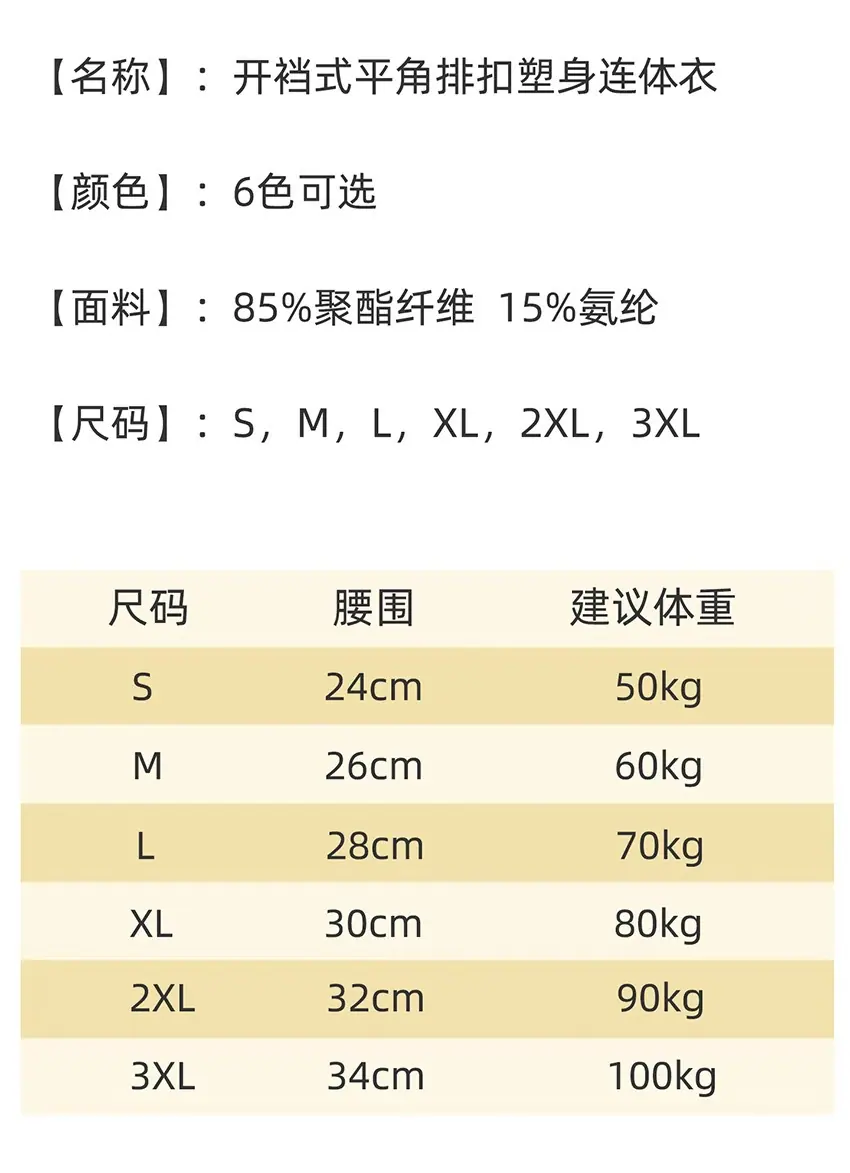 【名称】：开裆式平角排扣塑身连体衣

【颜色】：6色可选

【面料】：85%聚酯纤维 15%氨纶

【尺码】：S，M，L，XL，2XL，3XL

| 尺码 | 腰围 | 建议体重 |
|---|---|---|
| S | 24cm | 50kg |
| M | 26cm | 60kg |
| L | 28cm | 70kg |
| XL | 30cm | 80kg |
| 2XL | 32cm | 90kg |
| 3XL | 34cm | 100kg |